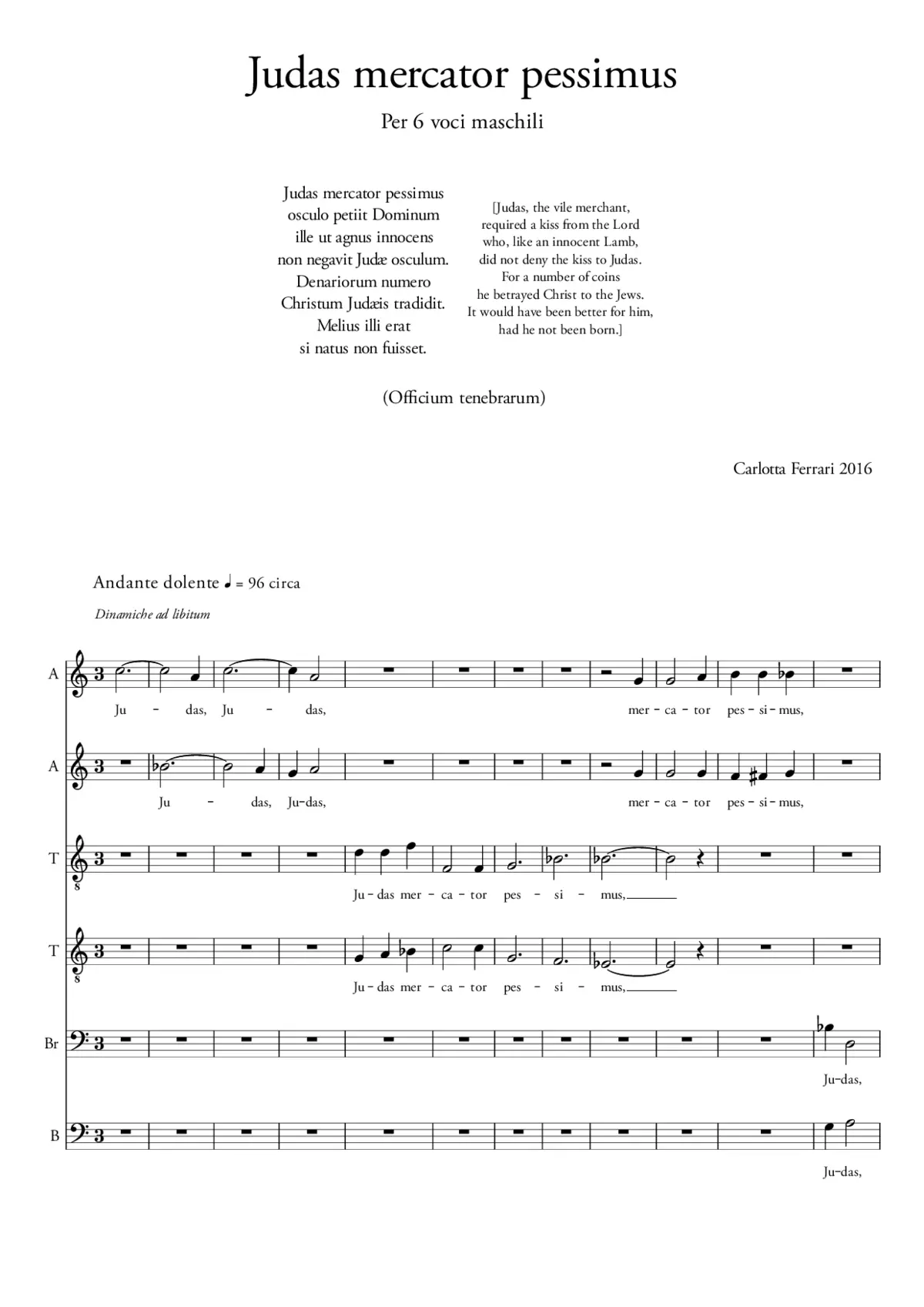 Judas mercator pessimus

Per 6 voci maschili

Judas mercator pessimus
osculo petiit Dominum
ille ut agnus innocens
non negavit Judæ osculum.
Denariorum numero
Christum Judæis tradidit.
Melius illi erat
si natus non fuisset.

[Judas, the vile merchant,
required a kiss from the Lord
who, like an innocent Lamb,
did not deny the kiss to Judas.
For a number of coins
he betrayed Christ to the Jews.
It would have been better for him,
had he not been born.]

(Officium tenebrarum)

Carlotta Ferrari 2016

Andante dolente ♩ = 96 circa

Dinamiche ad libitum

A
Ju - das, Ju - das, mer - ca - tor pes - si - mus,

A
Ju - das, Ju-das, mer - ca - tor pes - si - mus,

T
Ju - das mer - ca - tor pes - si - mus,

T
Ju - das mer - ca - tor pes - si - mus,

Br
Ju-das,

B
Ju-das,